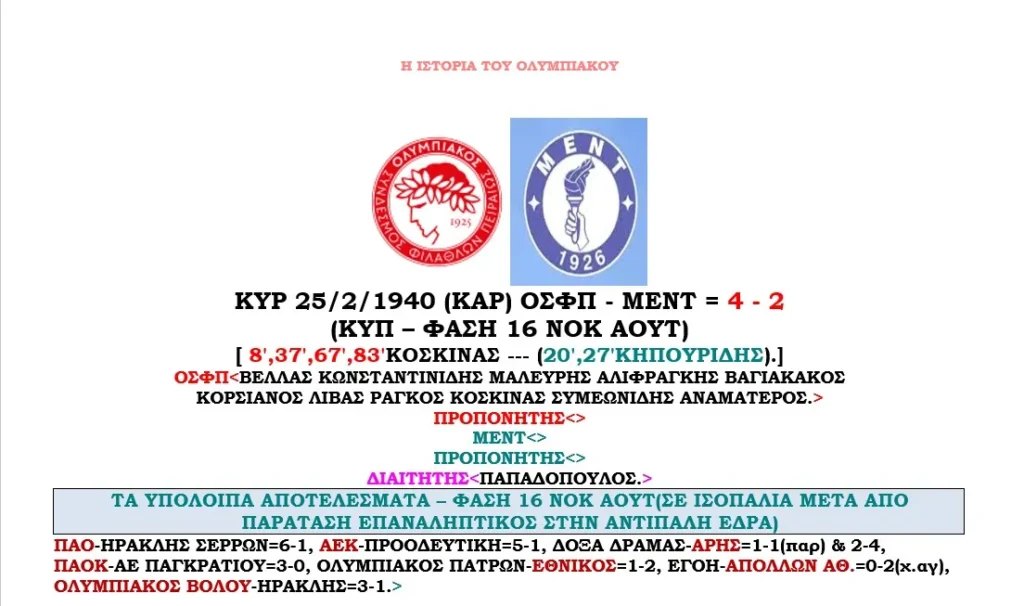 Η ΙΣΤΟΡΙΑ ΤΟΥ ΟΛΥΜΠΙΑΚΟΥ

ΟΛΥΜΠΙΑΚΟΣ
ΣΥΝΔΕΣΜΟΣ ΦΙΛΑΘΛΩΝ ΠΕΙΡΑΙΩΣ
1925

ΜΕΝΤ
1926

ΚΥΡ 25/2/1940 (ΚΑΡ) ΟΣΦΠ - ΜΕΝΤ = 4 - 2
(ΚΥΠ – ΦΑΣΗ 16 ΝΟΚ ΑΟΥΤ)
[ 8',37',67',83'ΚΟΣΚΙΝΑΣ --- (20',27'ΚΗΠΟΥΡΙΔΗΣ).]
ΟΣΦΠ<ΒΕΛΛΑΣ ΚΩΝΣΤΑΝΤΙΝΙΔΗΣ ΜΑΛΕΥΡΗΣ ΑΛΙΦΡΑΓΚΗΣ ΒΑΓΙΑΚΑΚΟΣ ΚΟΡΣΙΑΝΟΣ ΛΙΒΑΣ ΡΑΓΚΟΣ ΚΟΣΚΙΝΑΣ ΣΥΜΕΩΝΙΔΗΣ ΑΝΑΜΑΤΕΡΟΣ.>
ΠΡΟΠΟΝΗΤΗΣ<>
ΜΕΝΤ<>
ΠΡΟΠΟΝΗΤΗΣ<>
ΔΙΑΙΤΗΤΗΣ<ΠΑΠΑΔΟΠΟΥΛΟΣ.>

ΤΑ ΥΠΟΛΟΙΠΑ ΑΠΟΤΕΛΕΣΜΑΤΑ – ΦΑΣΗ 16 ΝΟΚ ΑΟΥΤ(ΣΕ ΙΣΟΠΑΛΙΑ ΜΕΤΑ ΑΠΟ ΠΑΡΑΤΑΣΗ ΕΠΑΝΑΛΗΠΤΙΚΟΣ ΣΤΗΝ ΑΝΤΙΠΑΛΗ ΕΔΡΑ)

ΠΑΟ-ΗΡΑΚΛΗΣ ΣΕΡΡΩΝ=6-1, ΑΕΚ-ΠΡΟΟΔΕΥΤΙΚΗ=5-1, ΔΟΞΑ ΔΡΑΜΑΣ-ΑΡΗΣ=1-1(παρ) & 2-4, ΠΑΟΚ-ΑΕ ΠΑΓΚΡΑΤΙΟΥ=3-0, ΟΛΥΜΠΙΑΚΟΣ ΠΑΤΡΩΝ-ΕΘΝΙΚΟΣ=1-2, ΕΓΟΗ-ΑΠΟΛΛΩΝ ΑΘ.=0-2(χ.αγ), ΟΛΥΜΠΙΑΚΟΣ ΒΟΛΟΥ-ΗΡΑΚΛΗΣ=3-1.>